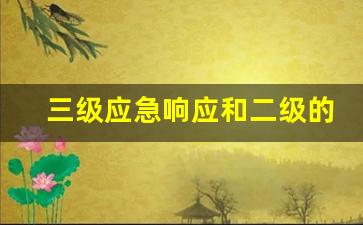 三级应急响应和二级的